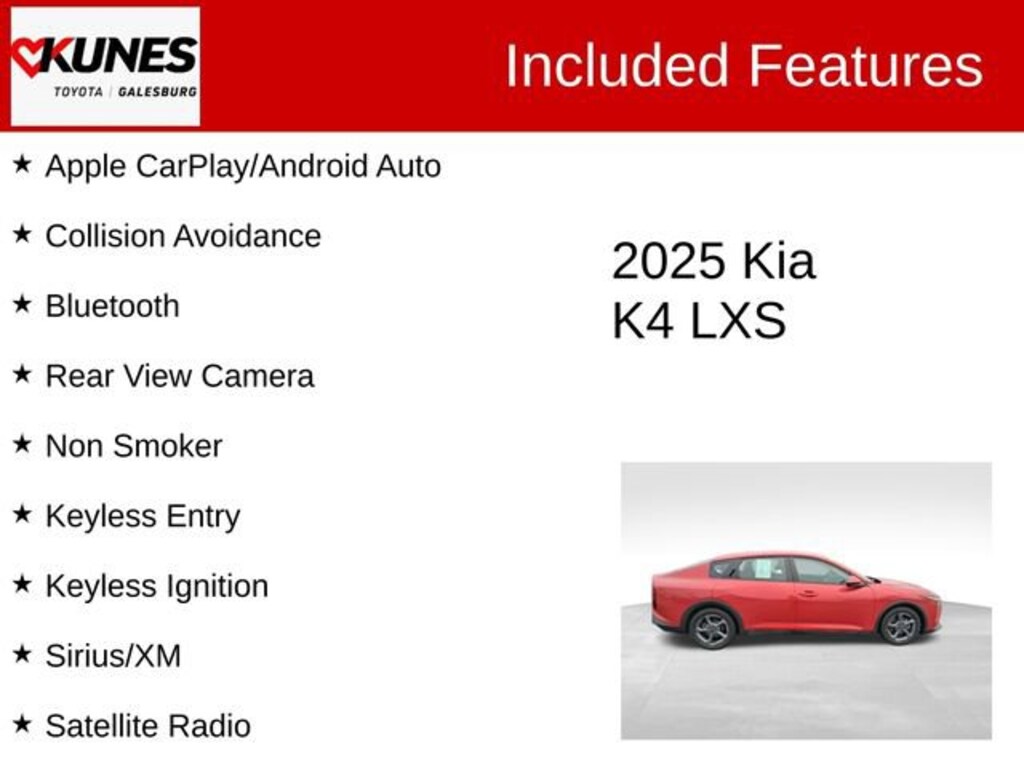 KUNES
TOYOTA | GALESBURG

Included Features

★ Apple CarPlay/Android Auto

★ Collision Avoidance

★ Bluetooth

★ Rear View Camera

★ Non Smoker

★ Keyless Entry

★ Keyless Ignition

★ Sirius/XM

★ Satellite Radio

2025 Kia
K4 LXS